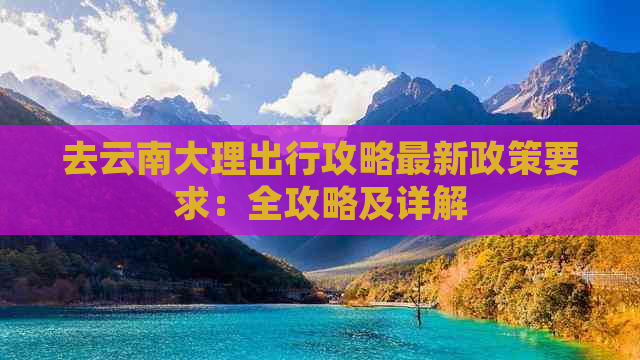 去云南大理出行攻略最新政策要求：全攻略及详解